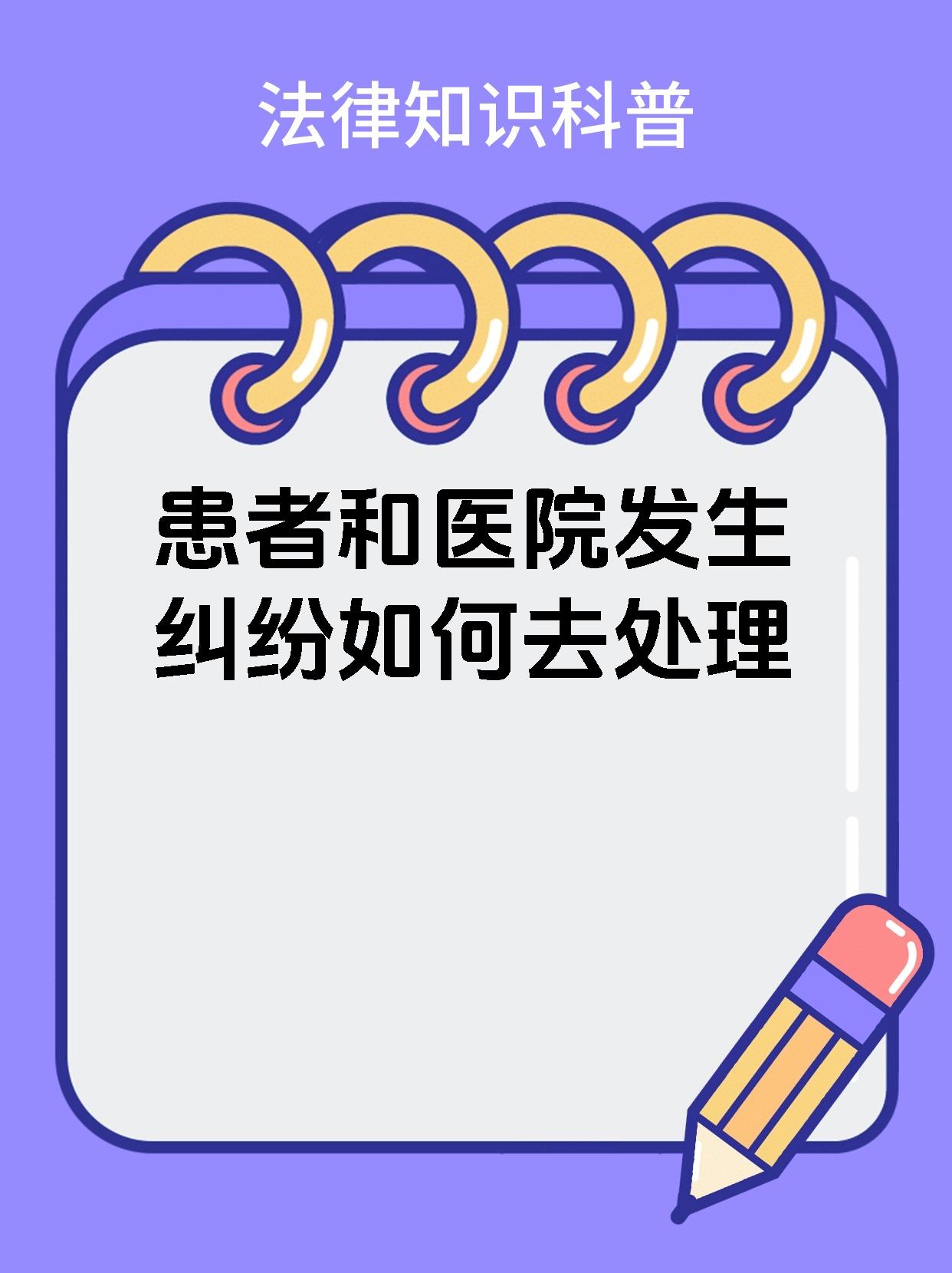 法律知识科普

患者和医院发生纠纷如何去处理